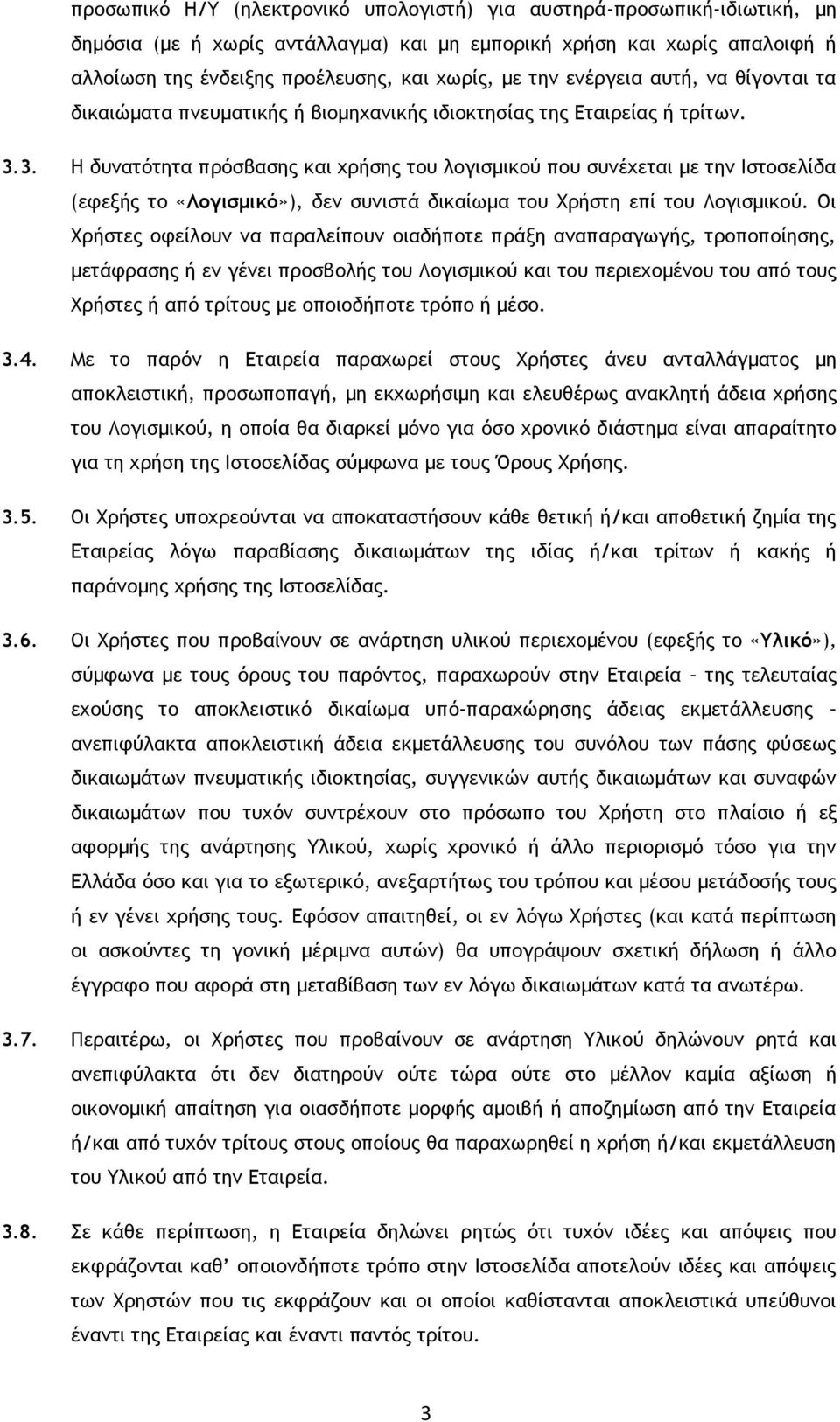 προσωπικό Η/Υ (ηλεκτρονικό υπολογιστή) για αυστηρά-προσωπική-ιδιωτική, μη δημόσια (με ή χωρίς αντάλλαγμα) και μη εμπορική χρήση και χωρίς απαλοιφή ή αλλοίωση της ένδειξης προέλευσης, και χωρίς, με την ενέργεια αυτή, να θίγονται τα δικαιώματα πνευματικής ή βιομηχανικής ιδιοκτησίας της Εταιρείας ή τρίτων.

3.3. Η δυνατότητα πρόσβασης και χρήσης του λογισμικού που συνέχεται με την Ιστοσελίδα (εφεξής το «Λογισμικό»), δεν συνιστά δικαίωμα του Χρήστη επί του Λογισμικού. Οι Χρήστες οφείλουν να παραλείπουν οιαδήποτε πράξη αναπαραγωγής, τροποποίησης, μετάφρασης ή εν γένει προσβολής του Λογισμικού και του περιεχομένου του από τους Χρήστες ή από τρίτους με οποιοδήποτε τρόπο ή μέσο.

3.4. Με το παρόν η Εταιρεία παραχωρεί στους Χρήστες άνευ ανταλλάγματος μη αποκλειστική, προσωποπαγή, μη εκχωρήσιμη και ελευθέρως ανακλητή άδεια χρήσης του Λογισμικού, η οποία θα διαρκεί μόνο για όσο χρονικό διάστημα είναι απαραίτητο για τη χρήση της Ιστοσελίδας σύμφωνα με τους Όρους Χρήσης.

3.5. Οι Χρήστες υποχρεούνται να αποκαταστήσουν κάθε θετική ή/και αποθετική ζημία της Εταιρείας λόγω παραβίασης δικαιωμάτων της ιδίας ή/και τρίτων ή κακής ή παράνομης χρήσης της Ιστοσελίδας.

3.6. Οι Χρήστες που προβαίνουν σε ανάρτηση υλικού περιεχομένου (εφεξής το «Υλικό»), σύμφωνα με τους όρους του παρόντος, παραχωρούν στην Εταιρεία – της τελευταίας εχούσης το αποκλειστικό δικαίωμα υπό-παραχώρησης άδειας εκμετάλλευσης – ανεπιφύλακτα αποκλειστική άδεια εκμετάλλευσης του συνόλου των πάσης φύσεως δικαιωμάτων πνευματικής ιδιοκτησίας, συγγενικών αυτής δικαιωμάτων και συναφών δικαιωμάτων που τυχόν συντρέχουν στο πρόσωπο του Χρήστη στο πλαίσιο ή εξ αφορμής της ανάρτησης Υλικού, χωρίς χρονικό ή άλλο περιορισμό τόσο για την Ελλάδα όσο και για το εξωτερικό, ανεξαρτήτως του τρόπου και μέσου μετάδοσής τους ή εν γένει χρήσης τους. Εφόσον απαιτηθεί, οι εν λόγω Χρήστες (και κατά περίπτωση οι ασκούντες τη γονική μέριμνα αυτών) θα υπογράψουν σχετική δήλωση ή άλλο έγγραφο που αφορά στη μεταβίβαση των εν λόγω δικαιωμάτων κατά τα ανωτέρω.

3.7. Περαιτέρω, οι Χρήστες που προβαίνουν σε ανάρτηση Υλικού δηλώνουν ρητά και ανεπιφύλακτα ότι δεν διατηρούν ούτε τώρα ούτε στο μέλλον καμία αξίωση ή οικονομική απαίτηση για οιασδήποτε μορφής αμοιβή ή αποζημίωση από την Εταιρεία ή/και από τυχόν τρίτους στους οποίους θα παραχωρηθεί η χρήση ή/και εκμετάλλευση του Υλικού από την Εταιρεία.

3.8. Σε κάθε περίπτωση, η Εταιρεία δηλώνει ρητώς ότι τυχόν ιδέες και απόψεις που εκφράζονται καθ' οποιονδήποτε τρόπο στην Ιστοσελίδα αποτελούν ιδέες και απόψεις των Χρηστών που τις εκφράζουν και οι οποίοι καθίστανται αποκλειστικά υπεύθυνοι έναντι της Εταιρείας και έναντι παντός τρίτου.

3